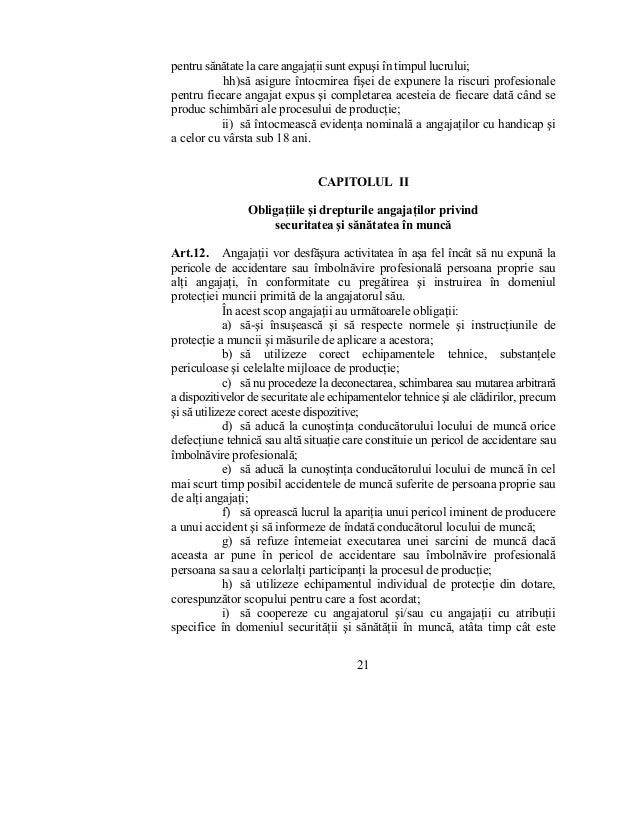 pentru sănătate la care angajații sunt expuși în timpul lucrului;

hh)să asigure întocmirea fișei de expunere la riscuri profesionale pentru fiecare angajat expus și completarea acesteia de fiecare dată când se produc schimbări ale procesului de producție;

ii) să întocmească evidența nominală a angajaților cu handicap și a celor cu vârsta sub 18 ani.

CAPITOLUL II

Obligațiile și drepturile angajaților privind securitatea și sănătatea în muncă

Art.12. Angajații vor desfășura activitatea în așa fel încât să nu expună la pericole de accidentare sau îmbolnăvire profesională persoana proprie sau alți angajați, în conformitate cu pregătirea și instruirea în domeniul protecției muncii primită de la angajatorul său.

În acest scop angajații au următoarele obligații:

a) să-și însușească și să respecte normele și instrucțiunile de protecție a muncii și măsurile de aplicare a acestora;

b) să utilizeze corect echipamentele tehnice, substanțele periculoase și celelalte mijloace de producție;

c) să nu procedeze la deconectarea, schimbarea sau mutarea arbitrară a dispozitivelor de securitate ale echipamentelor tehnice și ale clădirilor, precum și să utilizeze corect aceste dispozitive;

d) să aducă la cunoștința conducătorului locului de muncă orice defecțiune tehnică sau altă situație care constituie un pericol de accidentare sau îmbolnăvire profesională;

e) să aducă la cunoștința conducătorului locului de muncă în cel mai scurt timp posibil accidentele de muncă suferite de persoana proprie sau de alți angajați;

f) să oprească lucrul la apariția unui pericol iminent de producere a unui accident și să informeze de îndată conducătorul locului de muncă;

g) să refuze întemeiat executarea unei sarcini de muncă dacă aceasta ar pune în pericol de accidentare sau îmbolnăvire profesională persoana sa sau a celorlalți participanți la procesul de producție;

h) să utilizeze echipamentul individual de protecție din dotare, corespunzător scopului pentru care a fost acordat;

i) să coopereze cu angajatorul și/sau cu angajații cu atribuții specifice în domeniul securității și sănătății în muncă, atâta timp cât este

21